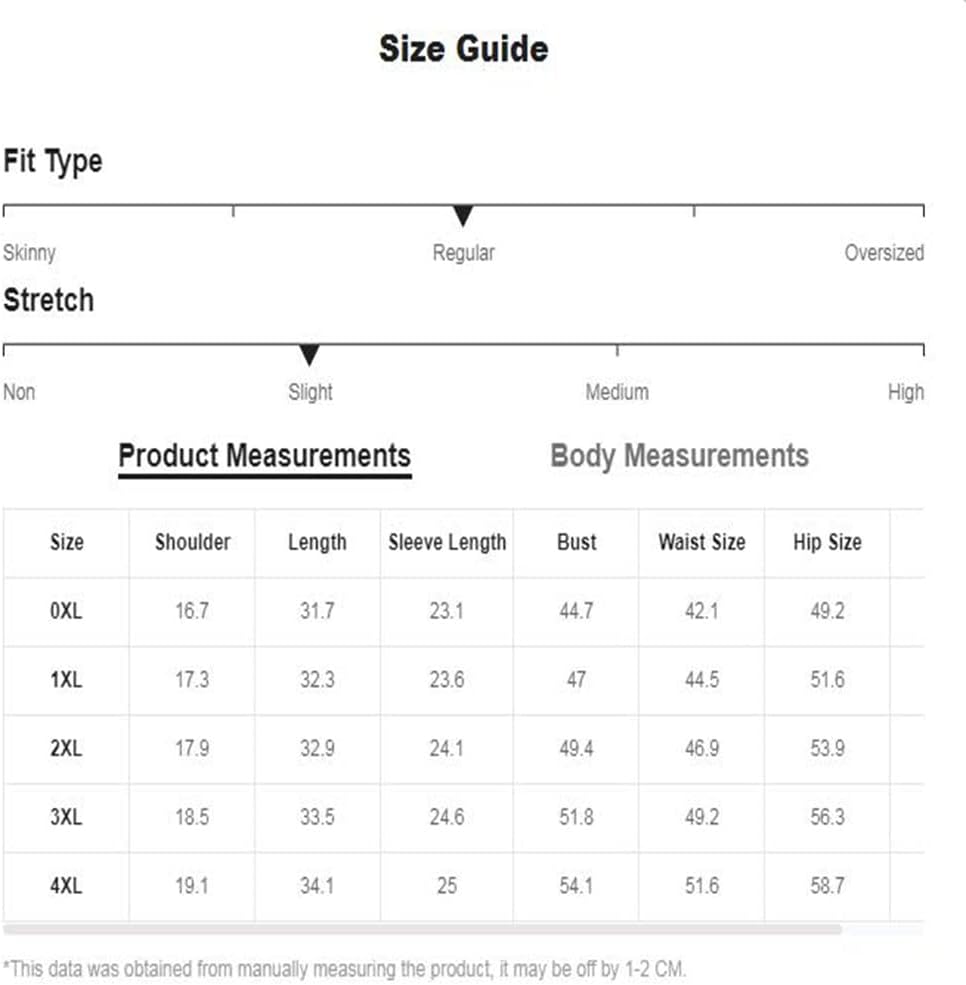 Size Guide

Fit Type

Skinny Regular Oversized

Stretch

Non Slight Medium High

Product Measurements Body Measurements

| Size | Shoulder | Length | Sleeve Length | Bust | Waist Size | Hip Size |
|---|---|---|---|---|---|---|
| 0XL | 16.7 | 31.7 | 23.1 | 44.7 | 42.1 | 49.2 |
| 1XL | 17.3 | 32.3 | 23.6 | 47 | 44.5 | 51.6 |
| 2XL | 17.9 | 32.9 | 24.1 | 49.4 | 46.9 | 53.9 |
| 3XL | 18.5 | 33.5 | 24.6 | 51.8 | 49.2 | 56.3 |
| 4XL | 19.1 | 34.1 | 25 | 54.1 | 51.6 | 58.7 |

*This data was obtained from manually measuring the product, it may be off by 1-2 CM.